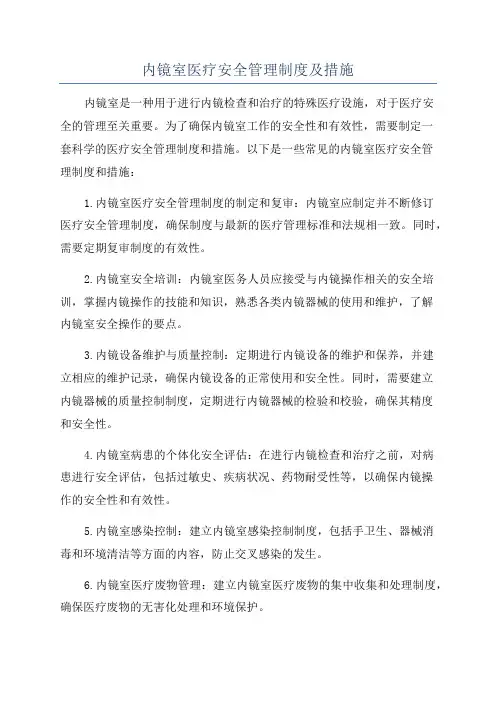 内镜室医疗安全管理制度及措施

内镜室是一种用于进行内镜检查和治疗的特殊医疗设施，对于医疗安全的管理至关重要。为了确保内镜室工作的安全性和有效性，需要制定一套科学的医疗安全管理制度和措施。以下是一些常见的内镜室医疗安全管理制度和措施：

1.内镜室医疗安全管理制度的制定和复审：内镜室应制定并不断修订医疗安全管理制度，确保制度与最新的医疗管理标准和法规相一致。同时，需要定期复审制度的有效性。

2.内镜室安全培训：内镜室医务人员应接受与内镜操作相关的安全培训，掌握内镜操作的技能和知识，熟悉各类内镜器械的使用和维护，了解内镜室安全操作的要点。

3.内镜设备维护与质量控制：定期进行内镜设备的维护和保养，并建立相应的维护记录，确保内镜设备的正常使用和安全性。同时，需要建立内镜器械的质量控制制度，定期进行内镜器械的检验和校验，确保其精度和安全性。

4.内镜室病患的个体化安全评估：在进行内镜检查和治疗之前，对病患进行安全评估，包括过敏史、疾病状况、药物耐受性等，以确保内镜操作的安全性和有效性。

5.内镜室感染控制：建立内镜室感染控制制度，包括手卫生、器械消毒和环境清洁等方面的内容，防止交叉感染的发生。

6.内镜室医疗废物管理：建立内镜室医疗废物的集中收集和处理制度，确保医疗废物的无害化处理和环境保护。